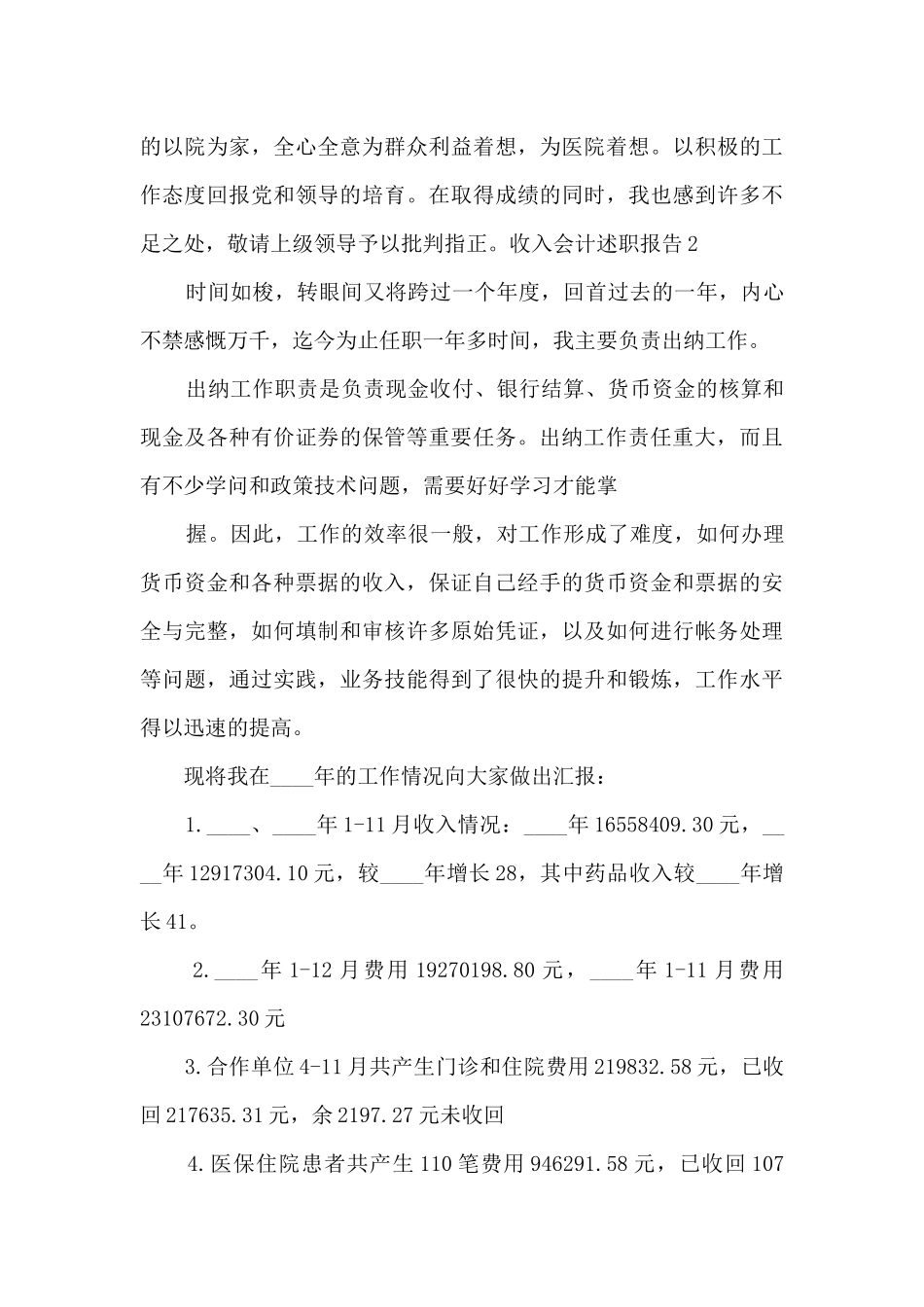 的以院为家，全心全意为群众利益着想，为医院着想。以积极的工作态度回报党和领导的培育。在取得成绩的同时，我也感到许多不足之处，敬请上级领导予以批判指正。收入会计述职报告2

时间如梭，转眼间又将跨过一个年度，回首过去的一年，内心不禁感慨万千，迄今为止任职一年多时间，我主要负责出纳工作。

出纳工作职责是负责现金收付、银行结算、货币资金的核算和现金及各种有价证券的保管等重要任务。出纳工作责任重大，而且有不少学问和政策技术问题，需要好好学习才能掌

握。因此，工作的效率很一般，对工作形成了难度，如何办理货币资金和各种票据的收入，保证自己经手的货币资金和票据的安全与完整，如何填制和审核许多原始凭证，以及如何进行帐务处理等问题，通过实践，业务技能得到了很快的提升和锻炼，工作水平得以迅速的提高。

现将我在____年的工作情况向大家做出汇报：

1.____、____年1-11月收入情况：____年16558409.30元，____年12917304.10元，较____年增长28，其中药品收入较____年增长41。

2.____年1-12月费用19270198.80元，____年1-11月费用23107672.30元

3.合作单位4-11月共产生门诊和住院费用219832.58元，已收回217635.31元，余2197.27元未收回

4.医保住院患者共产生110笔费用946291.58元，已收回107